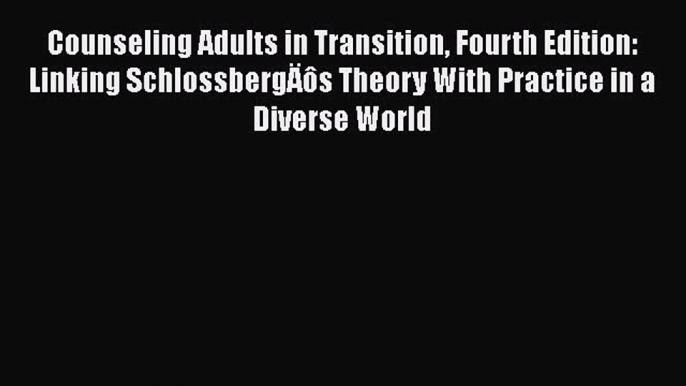 Counseling Adults in Transition, Fourth Edition: Linking SchlossbergÄôs Theory With Practice in a Diverse World